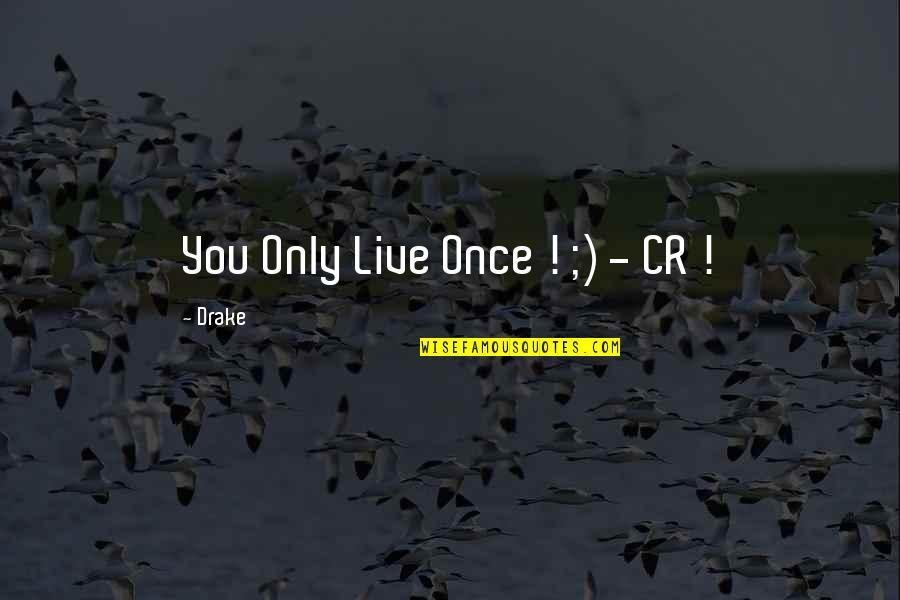 You Only Live Once ! ;) - CR !

- Drake

WISEFAMOUSQUOTES.COM